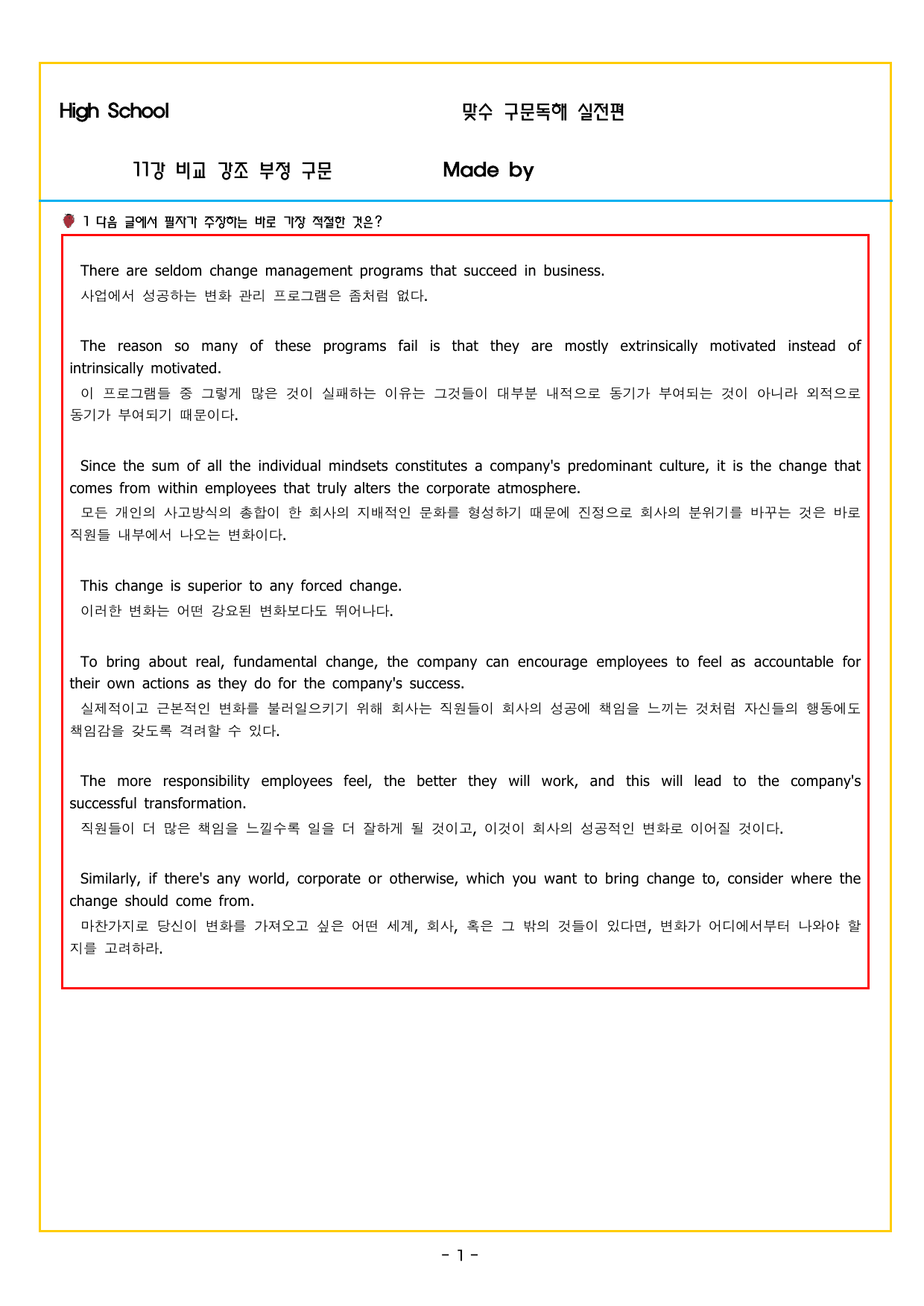 High School

맞수 구문독해 실전편

11강 비교 강조 부정 구문

Made by

1 다음 글에서 필자가 주장하는 바로 가장 적절한 것은?

There are seldom change management programs that succeed in business.
사업에서 성공하는 변화 관리 프로그램은 좀처럼 없다.

The reason so many of these programs fail is that they are mostly extrinsically motivated instead of intrinsically motivated.
이 프로그램들 중 그렇게 많은 것이 실패하는 이유는 그것들이 대부분 내적으로 동기가 부여되는 것이 아니라 외적으로 동기가 부여되기 때문이다.

Since the sum of all the individual mindsets constitutes a company's predominant culture, it is the change that comes from within employees that truly alters the corporate atmosphere.
모든 개인의 사고방식의 총합이 한 회사의 지배적인 문화를 형성하기 때문에 진정으로 회사의 분위기를 바꾸는 것은 바로 직원들 내부에서 나오는 변화이다.

This change is superior to any forced change.
이러한 변화는 어떤 강요된 변화보다도 뛰어나다.

To bring about real, fundamental change, the company can encourage employees to feel as accountable for their own actions as they do for the company's success.
실제적이고 근본적인 변화를 불러일으키기 위해 회사는 직원들이 회사의 성공에 책임을 느끼는 것처럼 자신들의 행동에도 책임감을 갖도록 격려할 수 있다.

The more responsibility employees feel, the better they will work, and this will lead to the company's successful transformation.
직원들이 더 많은 책임을 느낄수록 일을 더 잘하게 될 것이고, 이것이 회사의 성공적인 변화로 이어질 것이다.

Similarly, if there's any world, corporate or otherwise, which you want to bring change to, consider where the change should come from.
마찬가지로 당신이 변화를 가져오고 싶은 어떤 세계, 회사, 혹은 그 밖의 것들이 있다면, 변화가 어디에서부터 나와야 할지를 고려하라.

- 1 -